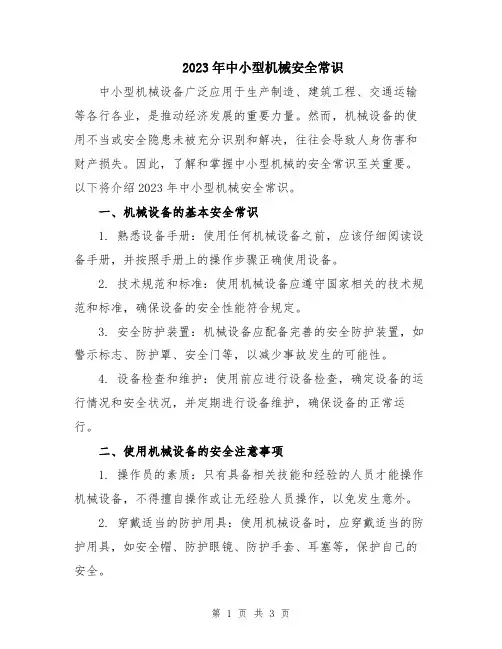 2023年中小型机械安全常识

中小型机械设备广泛应用于生产制造、建筑工程、交通运输等各行各业，是推动经济发展的重要力量。然而，机械设备的使用不当或安全隐患未被充分识别和解决，往往会导致人身伤害和财产损失。因此，了解和掌握中小型机械的安全常识至关重要。以下将介绍2023年中小型机械安全常识。

一、机械设备的基本安全常识

1. 熟悉设备手册：使用任何机械设备之前，应该仔细阅读设备手册，并按照手册上的操作步骤正确使用设备。

2. 技术规范和标准：使用机械设备应遵守国家相关的技术规范和标准，确保设备的安全性能符合规定。

3. 安全防护装置：机械设备应配备完善的安全防护装置，如警示标志、防护罩、安全门等，以减少事故发生的可能性。

4. 设备检查和维护：使用前应进行设备检查，确定设备的运行情况和安全状况，并定期进行设备维护，确保设备的正常运行。

二、使用机械设备的安全注意事项

1. 操作员的素质：只有具备相关技能和经验的人员才能操作机械设备，不得擅自操作或让无经验人员操作，以免发生意外。

2. 穿戴适当的防护用具：使用机械设备时，应穿戴适当的防护用具，如安全帽、防护眼镜、防护手套、耳塞等，保护自己的安全。

第 1 页 共 3 页